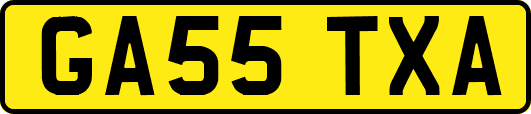 GA55 TXA